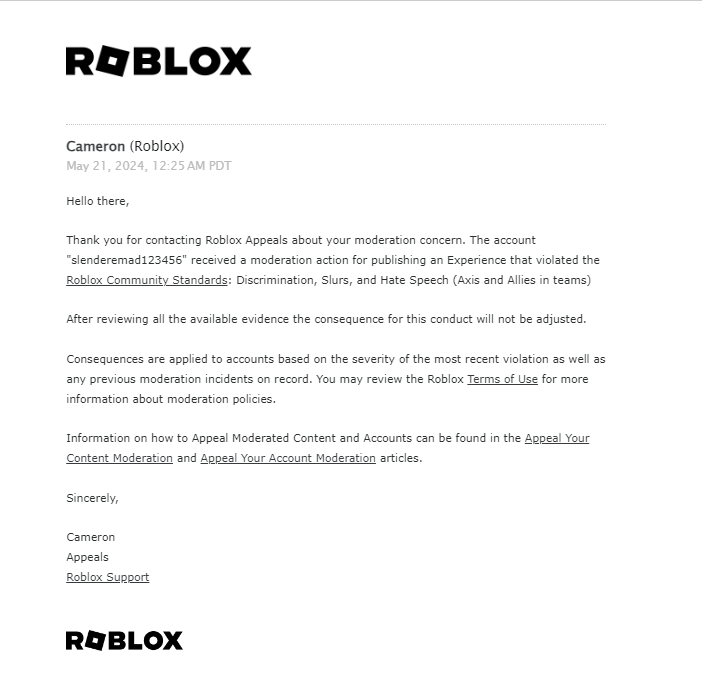 ROBLOX

Cameron (Roblox)
May 21, 2024, 12:25 AM PDT

Hello there,

Thank you for contacting Roblox Appeals about your moderation concern. The account "slenderemad123456" received a moderation action for publishing an Experience that violated the Roblox Community Standards: Discrimination, Slurs, and Hate Speech (Axis and Allies in teams)

After reviewing all the available evidence the consequence for this conduct will not be adjusted.

Consequences are applied to accounts based on the severity of the most recent violation as well as any previous moderation incidents on record. You may review the Roblox Terms of Use for more information about moderation policies.

Information on how to Appeal Moderated Content and Accounts can be found in the Appeal Your Content Moderation and Appeal Your Account Moderation articles.

Sincerely,

Cameron
Appeals
Roblox Support

ROBLOX